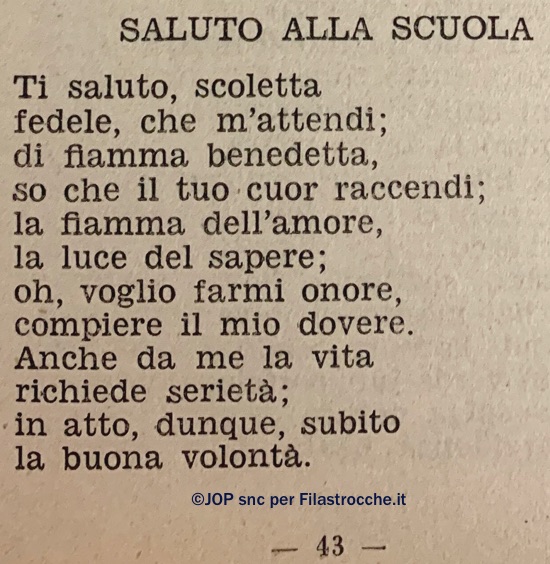 SALUTO ALLA SCUOLA

Ti saluto, scoletta
fedele, che m'attendi;
di fiamma benedetta,
so che il tuo cuor raccendi;
la fiamma dell'amore,
la luce del sapere;
oh, voglio farmi onore,
compiere il mio dovere.
Anche da me la vita
richiede serietà;
in atto, dunque, subito
la buona volontà.

©JOP snc per Filastrocche.it

— 43 —